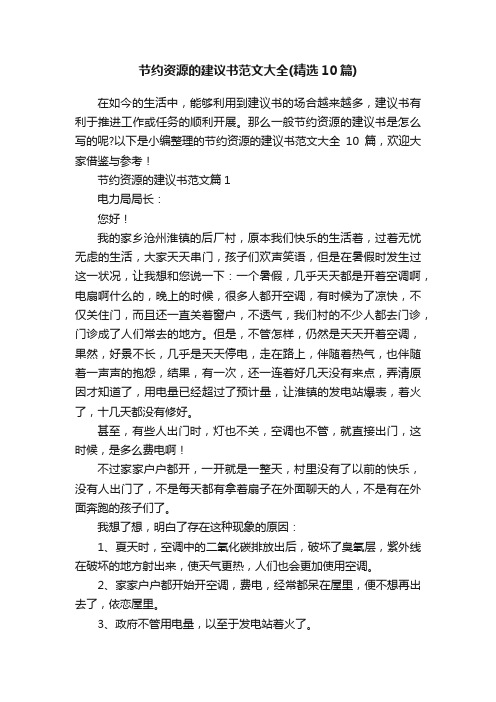 节约资源的建议书范文大全(精选10篇)

在如今的生活中，能够利用到建议书的场合越来越多，建议书有利于推进工作或任务的顺利开展。那么一般节约资源的建议书是怎么写的呢?以下是小编整理的节约资源的建议书范文大全 10 篇，欢迎大家借鉴与参考！

节约资源的建议书范文篇1

电力局局长：

您好！

我的家乡沧州淮镇的后厂村，原本我们快乐的生活着，过着无忧无虑的生活，大家天天串门，孩子们欢声笑语，但是在暑假时发生过这一状况，让我想和您说一下：一个暑假，几乎天天都是开着空调啊，电扇啊什么的，晚上的时候，很多人都开空调，有时候为了凉快，不仅关住门，而且还一直关着窗户，不透气，我们村的不少人都去门诊，门诊成了人们常去的地方。但是，不管怎样，仍然是天天开着空调，果然，好景不长，几乎是天天停电，走在路上，伴随着热气，也伴随着一声声的抱怨，结果，有一次，还一连着好几天没有来点，弄清原因才知道了，用电量已经超过了预计量，让淮镇的发电站爆表，着火了，十几天都没有修好。

甚至，有些人出门时，灯也不关，空调也不管，就直接出门，这时候，是多么费电啊！

不过家家户户都开，一开就是一整天，村里没有了以前的快乐，没有人出门了，不是每天都有拿着扇子在外面聊天的人，不是有在外面奔跑的孩子们了。

我想了想，明白了存在这种现象的原因：

1、夏天时，空调中的二氧化碳排放出后，破坏了臭氧层，紫外线在破坏的地方射出来，使天气更热，人们也会更加使用空调。

2、家家户户都开始开空调，费电，经常都呆在屋里，便不想再出去了，依恋屋里。

3、政府不管用电量，以至于发电站着火了。